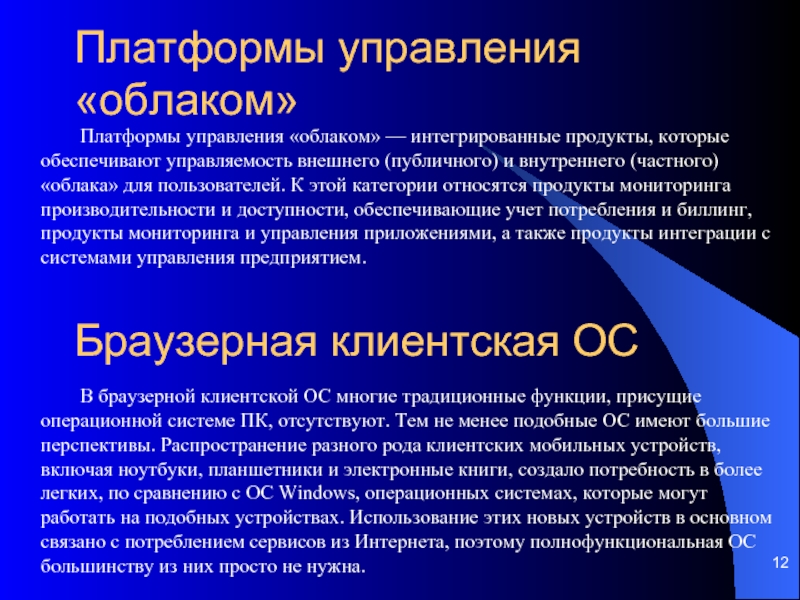 Платформы управления «облаком»

Платформы управления «облаком» — интегрированные продукты, которые обеспечивают управляемость внешнего (публичного) и внутреннего (частного) «облака» для пользователей. К этой категории относятся продукты мониторинга производительности и доступности, обеспечивающие учет потребления и биллинг, продукты мониторинга и управления приложениями, а также продукты интеграции с системами управления предприятием.

Браузерная клиентская ОС

В браузерной клиентской ОС многие традиционные функции, присущие операционной системе ПК, отсутствуют. Тем не менее подобные ОС имеют большие перспективы. Распространение разного рода клиентских мобильных устройств, включая ноутбуки, планшетники и электронные книги, создало потребность в более легких, по сравнению с ОС Windows, операционных системах, которые могут работать на подобных устройствах. Использование этих новых устройств в основном связано с потреблением сервисов из Интернета, поэтому полнофункциональная ОС большинству из них просто не нужна.

12